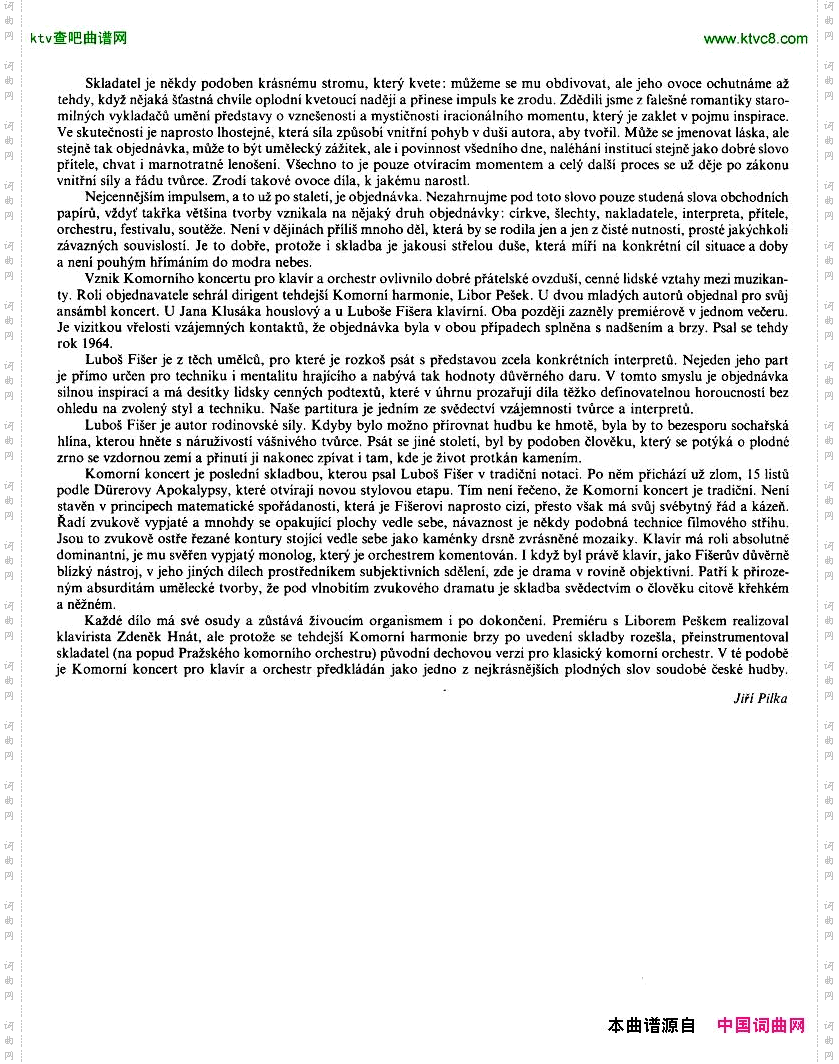 ktv查吧曲谱网

www.ktvc8.com

Skladatel je někdy podoben krásnému stromu, který kvete: můžeme se mu obdivovat, ale jeho ovoce ochutnáme až tehdy, když nějaká šťastná chvíle oplodní kvetoucí naději a přinese impuls ke zrodu. Zdědili jsme z falešné romantiky staromilných vykladačů umění představy o vznešenosti a mystičnosti iracionálního momentu, který je zaklet v pojmu inspirace. Ve skutečnosti je naprosto lhostejné, která síla způsobí vnitřní pohyb v duši autora, aby tvořil. Může se jmenovat láska, ale stejně tak objednávka, může to být umělecký zážitek, ale i povinnost všedního dne, naléhání institucí stejně jako dobré slovo přítele, chvat i marnotratné lenošení. Všechno to je pouze otvíracím momentem a celý další proces se už děje po zákonu vnitřní síly a řádu tvůrce. Zrodí takové ovoce díla, k jakému narostl.

Nejcennějším impulsem, a to už po staletí, je objednávka. Nezahrnujme pod toto slovo pouze studená slova obchodních papírů, vždyť takřka většina tvorby vznikala na nějaký druh objednávky: církve, šlechty, nakladatele, interpreta, přítele, orchestru, festivalu, soutěže. Není v dějinách příliš mnoho děl, která by se rodila jen a jen z čisté nutnosti, prosté jakýchkoli závazných souvislostí. Je to dobře, protože i skladba je jakousi střelou duše, která míří na konkrétní cíl situace a doby a není pouhým hřímáním do modra nebes.

Vznik Komorního koncertu pro klavír a orchestr ovlivnilo dobré přátelské ovzduší, cenné lidské vztahy mezi muzikanty. Roli objednavatele sehrál dirigent tehdejší Komorní harmonie, Libor Pešek. U dvou mladých autorů objednal pro svůj ansámbl koncert. U Jana Klusáka houslový a u Luboše Fišera klavírní. Oba později zazněly premiérově v jednom večeru. Je vizitkou vřelosti vzájemných kontaktů, že objednávka byla v obou případech splněna s nadšením a brzy. Psal se tehdy rok 1964.

Luboš Fišer je z těch umělců, pro které je rozkoš psát s představou zcela konkrétních interpretů. Nejeden jeho part je přímo určen pro techniku i mentalitu hrajícího a nabývá tak hodnoty důvěrného daru. V tomto smyslu je objednávka silnou inspirací a má desítky lidsky cenných podtextů, které v úhrnu prozařují díla těžko definovatelnou horoucností bez ohledu na zvolený styl a techniku. Naše partitura je jedním ze svědectví vzájemnosti tvůrce a interpretů.

Luboš Fišer je autor rodinovské síly. Kdyby bylo možno přirovnat hudbu ke hmotě, byla by to bezesporu sochařská hlína, kterou hněte s náruživostí vášnivého tvůrce. Psát se jiné století, byl by podoben člověku, který se potýká o plodné zrno se vzdornou zemí a přinutí ji nakonec zpívat i tam, kde je život protkán kamením.

Komorní koncert je poslední skladbou, kterou psal Luboš Fišer v tradiční notaci. Po něm přichází už zlom, 15 listů podle Dürerovy Apokalypsy, které otvírají novou stylovou etapu. Tím není řečeno, že Komorní koncert je tradiční. Není stavěn v principech matematické spořádanosti, která je Fišerovi naprosto cizí, přesto však má svůj svébytný řád a kázeň. Řadí zvukově vypjaté a mnohdy se opakující plochy vedle sebe, návaznost je někdy podobná technice filmového střihu. Jsou to zvukově ostře řezané kontury stojící vedle sebe jako kaménky drsně zvrásněné mozaiky. Klavír má roli absolutně dominantní, je mu svěřen vypjatý monolog, který je orchestrem komentován. I když byl právě klavír, jako Fišerův důvěrně blízký nástroj, v jeho jiných dílech prostředníkem subjektivních sdělení, zde je drama v rovině objektivní. Patří k přirozeným absurditám umělecké tvorby, že pod vlnobitím zvukového dramatu je skladba svědectvím o člověku citově křehkém a něžném.

Každé dílo má své osudy a zůstává živoucím organismem i po dokončení. Premiéru s Liborem Peškem realizoval klavírista Zdeněk Hnát, ale protože se tehdejší Komorní harmonie brzy po uvedení skladby rozešla, přeinstrumentoval skladatel (na popud Pražského komorního orchestru) původní dechovou verzi pro klasický komorní orchestr. V té podobě je Komorní koncert pro klavír a orchestr předkládán jako jedno z nejkrásnějších plodných slov soudobé české hudby.

Jiří Pilka

本曲谱源自 中国词曲网